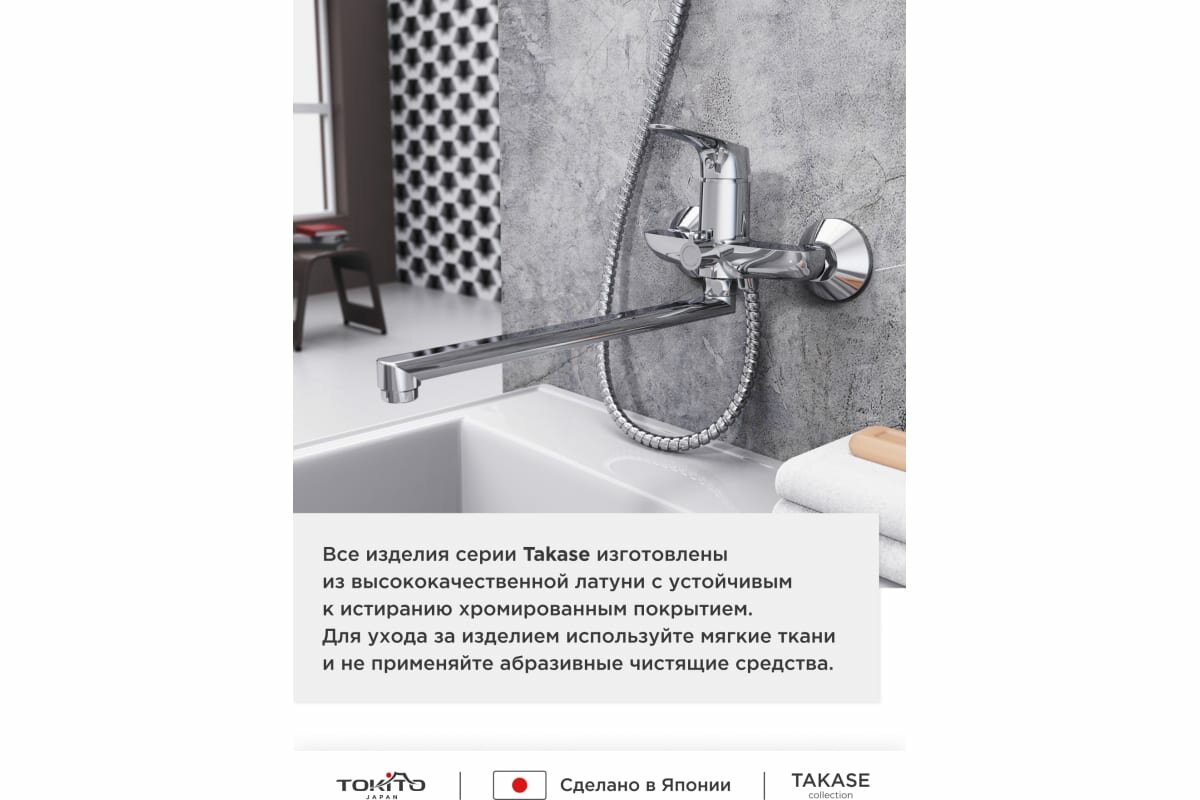 Все изделия серии Takase изготовлены из высококачественной латуни с устойчивым к истиранию хромированным покрытием. Для ухода за изделием используйте мягкие ткани и не применяйте абразивные чистящие средства.

TOKITO
JAPAN

Сделано в Японии

TAKASE
collection